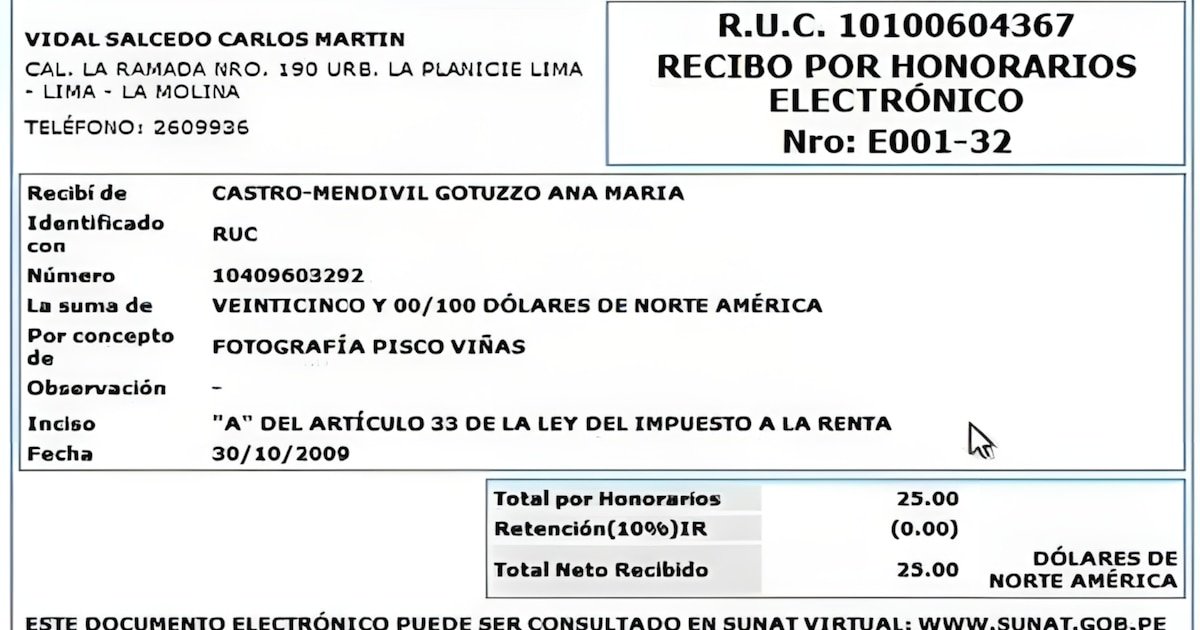 VIDAL SALCEDO CARLOS MARTIN
CAL. LA RAMADA NRO. 190 URB. LA PLANICIE LIMA - LIMA - LA MOLINA
TELÉFONO: 2609936

R.U.C. 10100604367
RECIBO POR HONORARIOS ELECTRÓNICO
Nro: E001-32

| | |
|---|---|
| Recibí de | CASTRO-MENDIVIL GOTUZZO ANA MARIA |
| Identificado con | RUC |
| Número | 10409603292 |
| La suma de | VEINTICINCO Y 00/100 DÓLARES DE NORTE AMÉRICA |
| Por concepto de | FOTOGRAFÍA PISCO VIÑAS |
| Observación | - |
| Inciso | "A" DEL ARTÍCULO 33 DE LA LEY DEL IMPUESTO A LA RENTA |
| Fecha | 30/10/2009 |

| | | |
|---|---|---|
| Total por Honorarios | 25.00 | |
| Retención(10%)IR | (0.00) | |
| Total Neto Recibido | 25.00 | DÓLARES DE NORTE AMÉRICA |

ESTE DOCUMENTO ELECTRÓNICO PUEDE SER CONSULTADO EN SUNAT VIRTUAL: WWW.SUNAT.GOB.PE